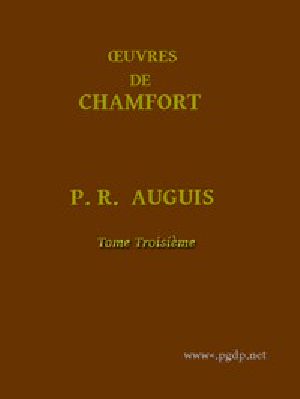 ŒUVRES
DE
CHAMFORT

P. R. AUGUIS

Tome Troisième

www.pgdp.net